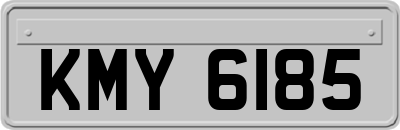 KMY 6185